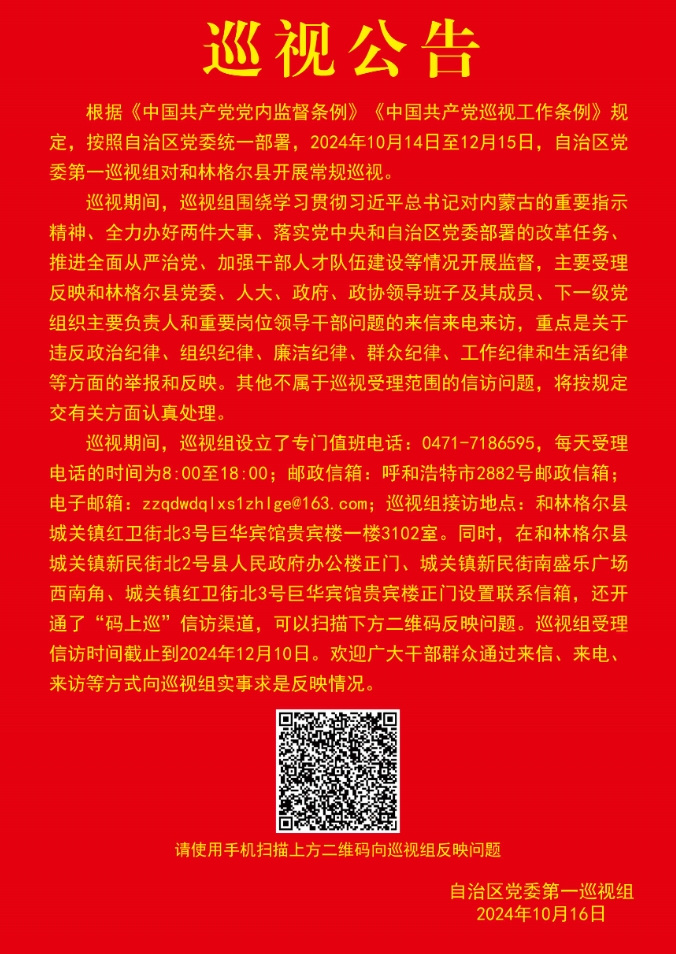 巡视公告

根据《中国共产党党内监督条例》《中国共产党巡视工作条例》规定，按照自治区党委统一部署，2024年10月14日至12月15日，自治区党委第一巡视组对和林格尔县开展常规巡视。

巡视期间，巡视组围绕学习贯彻习近平总书记对内蒙古的重要指示精神、全力办好两件大事、落实党中央和自治区党委部署的改革任务、推进全面从严治党、加强干部人才队伍建设等情况开展监督，主要受理反映和林格尔县党委、人大、政府、政协领导班子及其成员、下一级党组织主要负责人和重要岗位领导干部问题的来信来电来访，重点是关于违反政治纪律、组织纪律、廉洁纪律、群众纪律、工作纪律和生活纪律等方面的举报和反映。其他不属于巡视受理范围的信访问题，将按规定交有关方面认真处理。

巡视期间，巡视组设立了专门值班电话：0471-7186595，每天受理电话的时间为8:00至18:00；邮政信箱：呼和浩特市2882号邮政信箱；电子邮箱：zzqdwdqlxs1zhlge@163.com；巡视组接访地点：和林格尔县城关镇红卫街北3号巨华宾馆贵宾楼一楼3102室。同时，在和林格尔县城关镇新民街北2号县人民政府办公楼正门、城关镇新民街南盛乐广场西南角、城关镇红卫街北3号巨华宾馆贵宾楼正门设置联系信箱，还开通了“码上巡”信访渠道，可以扫描下方二维码反映问题。巡视组受理信访时间截止到2024年12月10日。欢迎广大干部群众通过来信、来电、来访等方式向巡视组实事求是反映情况。

请使用手机扫描上方二维码向巡视组反映问题

自治区党委第一巡视组
2024年10月16日